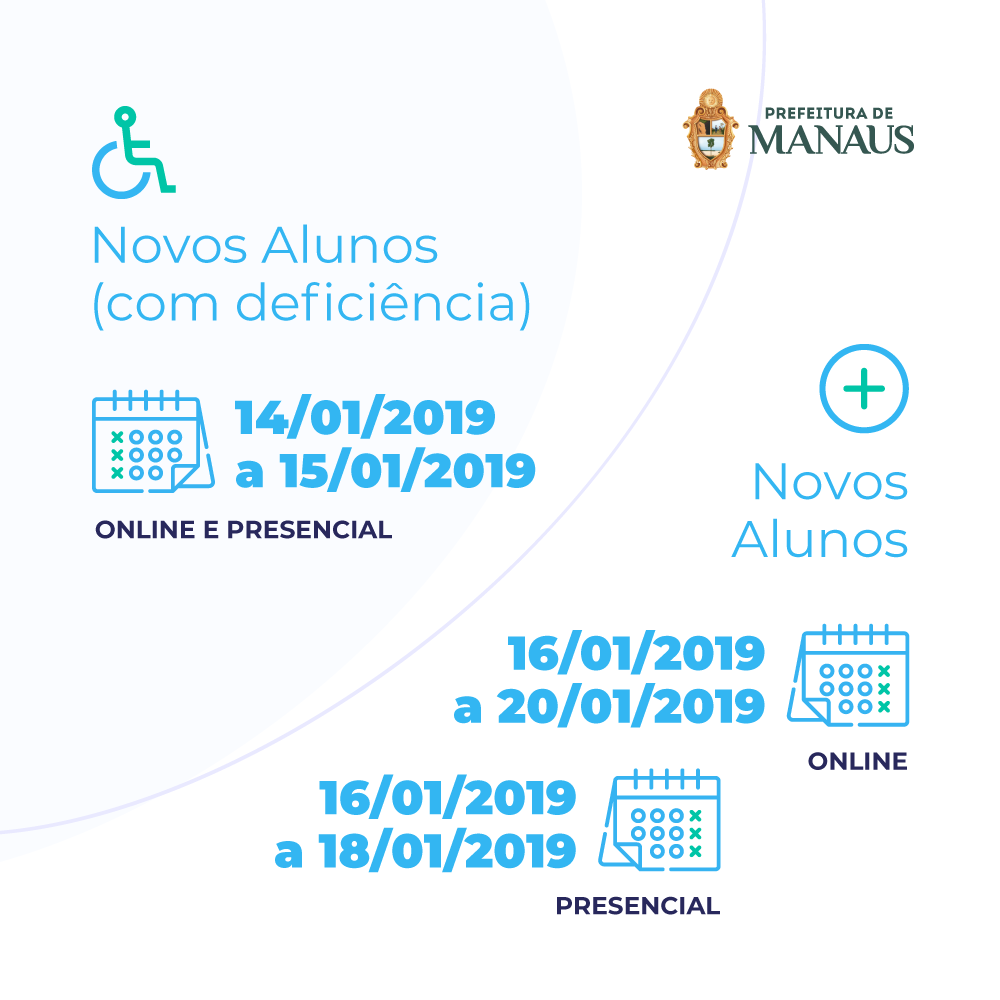 PREFEITURA DE
MANAUS

Novos Alunos
(com deficiência)

14/01/2019
a 15/01/2019

ONLINE E PRESENCIAL

Novos
Alunos

16/01/2019
a 20/01/2019

ONLINE

16/01/2019
a 18/01/2019

PRESENCIAL